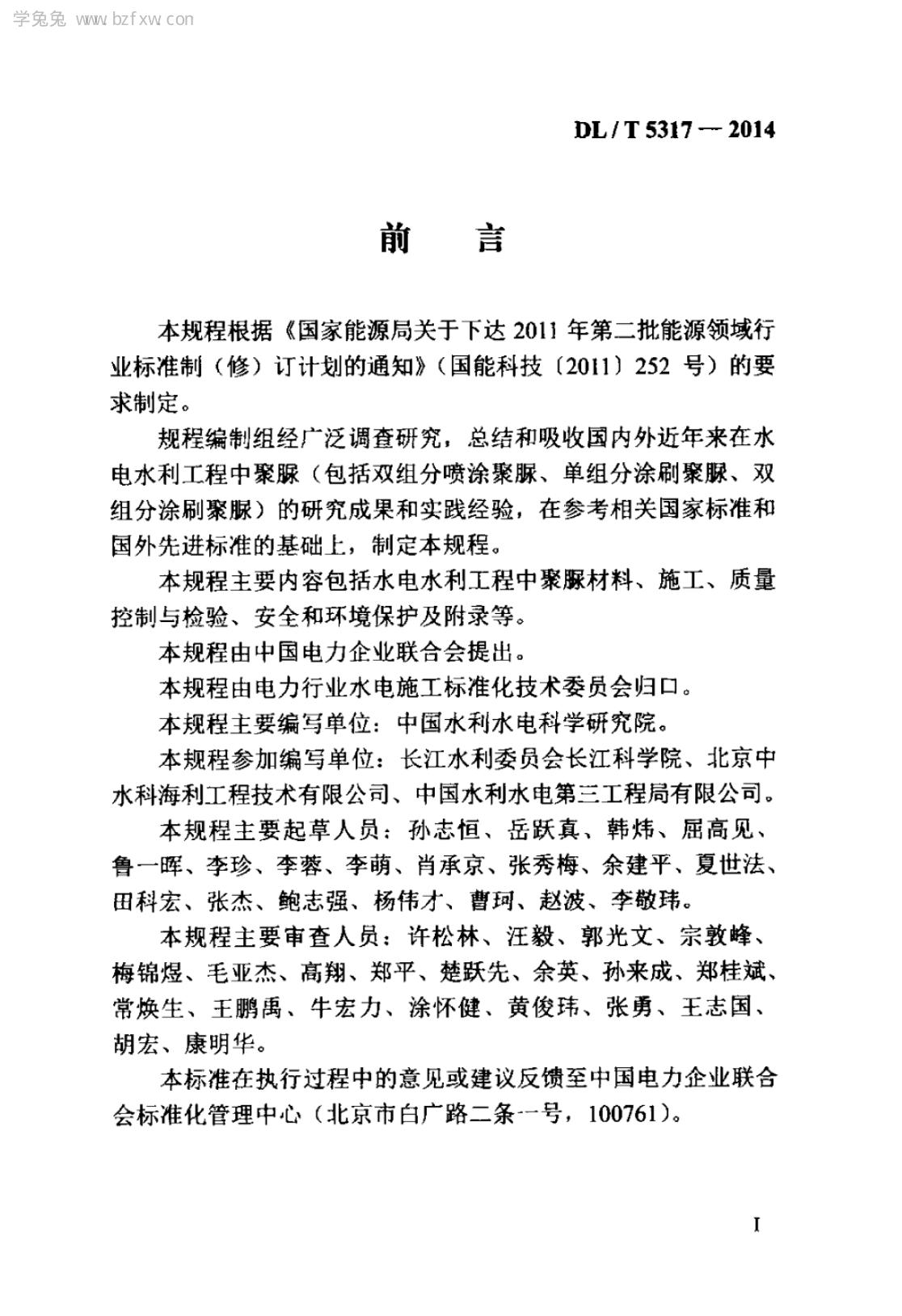 学兔兔 www.bzfxw.com

DL / T 5317 — 2014

前　言

本规程根据《国家能源局关于下达 2011 年第二批能源领域行业标准制（修）订计划的通知》（国能科技〔2011〕252 号）的要求制定。

规程编制组经广泛调查研究，总结和吸收国内外近年来在水电水利工程中聚脲（包括双组分喷涂聚脲、单组分涂刷聚脲、双组分涂刷聚脲）的研究成果和实践经验，在参考相关国家标准和国外先进标准的基础上，制定本规程。

本规程主要内容包括水电水利工程中聚脲材料、施工、质量控制与检验、安全和环境保护及附录等。

本规程由中国电力企业联合会提出。

本规程由电力行业水电施工标准化技术委员会归口。

本规程主要编写单位：中国水利水电科学研究院。

本规程参加编写单位：长江水利委员会长江科学院、北京中水科海利工程技术有限公司、中国水利水电第三工程局有限公司。

本规程主要起草人员：孙志恒、岳跃真、韩炜、屈高见、鲁一晖、李珍、李蓉、李萌、肖承京、张秀梅、余建平、夏世法、田科宏、张杰、鲍志强、杨伟才、曹珂、赵波、李敬玮。

本规程主要审查人员：许松林、汪毅、郭光文、宗敦峰、梅锦煜、毛亚杰、高翔、郑平、楚跃先、余英、孙来成、郑桂斌、常焕生、王鹏禹、牛宏力、涂怀健、黄俊玮、张勇、王志国、胡宏、康明华。

本标准在执行过程中的意见或建议反馈至中国电力企业联合会标准化管理中心（北京市白广路二条一号，100761）。

I